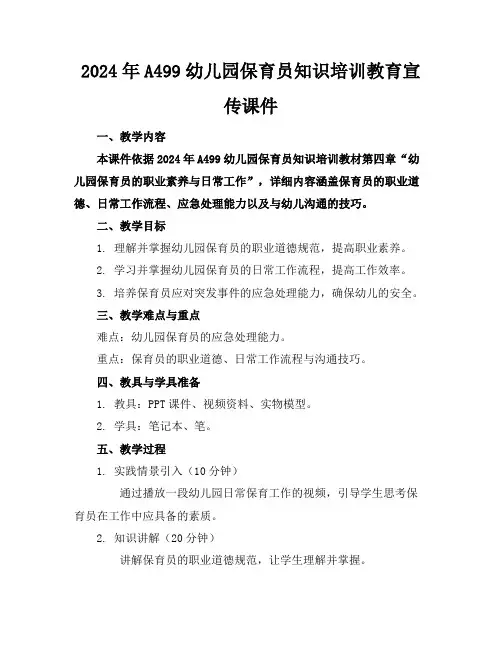 2024年A499幼儿园保育员知识培训教育宣传课件

一、教学内容

本课件依据2024年A499幼儿园保育员知识培训教材第四章“幼儿园保育员的职业素养与日常工作”，详细内容涵盖保育员的职业道德、日常工作流程、应急处理能力以及与幼儿沟通的技巧。

二、教学目标

1. 理解并掌握幼儿园保育员的职业道德规范，提高职业素养。

2. 学习并掌握幼儿园保育员的日常工作流程，提高工作效率。

3. 培养保育员应对突发事件的应急处理能力，确保幼儿的安全。

三、教学难点与重点

难点：幼儿园保育员的应急处理能力。

重点：保育员的职业道德、日常工作流程与沟通技巧。

四、教具与学具准备

1. 教具：PPT课件、视频资料、实物模型。

2. 学具：笔记本、笔。

五、教学过程

1. 实践情景引入（10分钟）

通过播放一段幼儿园日常保育工作的视频，引导学生思考保育员在工作中应具备的素质。

2. 知识讲解（20分钟）

讲解保育员的职业道德规范，让学生理解并掌握。